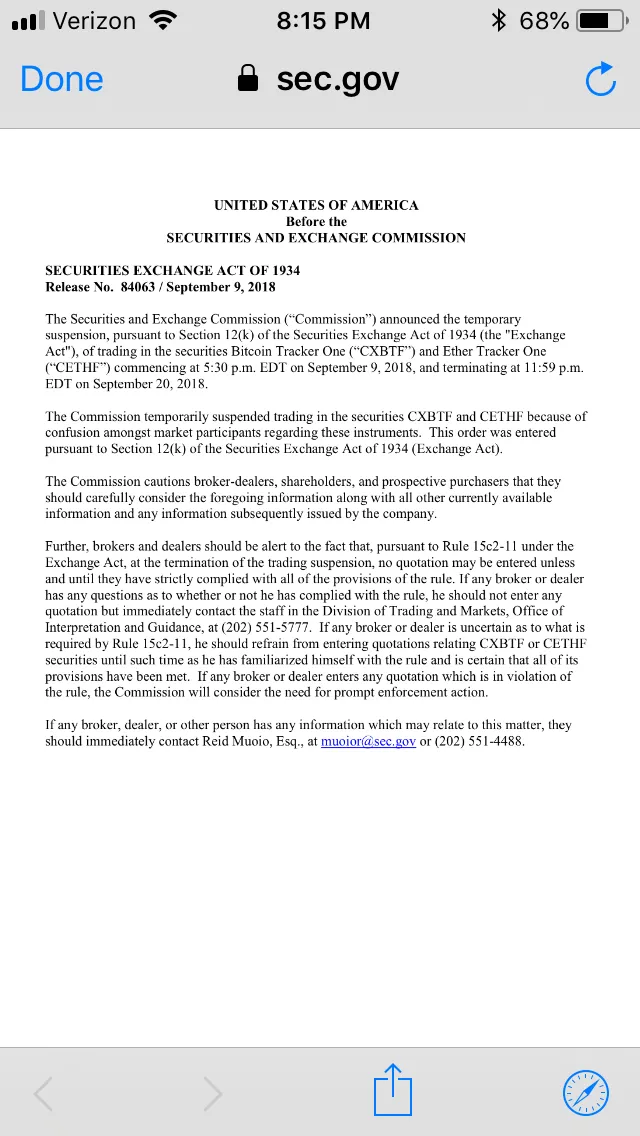 Verizon 8:15 PM 68%

Done sec.gov

UNITED STATES OF AMERICA
Before the
SECURITIES AND EXCHANGE COMMISSION

SECURITIES EXCHANGE ACT OF 1934
Release No. 84063 / September 9, 2018

The Securities and Exchange Commission ("Commission") announced the temporary suspension, pursuant to Section 12(k) of the Securities Exchange Act of 1934 (the "Exchange Act"), of trading in the securities Bitcoin Tracker One ("CXBTF") and Ether Tracker One ("CETHF") commencing at 5:30 p.m. EDT on September 9, 2018, and terminating at 11:59 p.m. EDT on September 20, 2018.

The Commission temporarily suspended trading in the securities CXBTF and CETHF because of confusion amongst market participants regarding these instruments. This order was entered pursuant to Section 12(k) of the Securities Exchange Act of 1934 (Exchange Act).

The Commission cautions broker-dealers, shareholders, and prospective purchasers that they should carefully consider the foregoing information along with all other currently available information and any information subsequently issued by the company.

Further, brokers and dealers should be alert to the fact that, pursuant to Rule 15c2-11 under the Exchange Act, at the termination of the trading suspension, no quotation may be entered unless and until they have strictly complied with all of the provisions of the rule. If any broker or dealer has any questions as to whether or not he has complied with the rule, he should not enter any quotation but immediately contact the staff in the Division of Trading and Markets, Office of Interpretation and Guidance, at (202) 551-5777. If any broker or dealer is uncertain as to what is required by Rule 15c2-11, he should refrain from entering quotations relating CXBTF or CETHF securities until such time as he has familiarized himself with the rule and is certain that all of its provisions have been met. If any broker or dealer enters any quotation which is in violation of the rule, the Commission will consider the need for prompt enforcement action.

If any broker, dealer, or other person has any information which may relate to this matter, they should immediately contact Reid Muoio, Esq., at muoior@sec.gov or (202) 551-4488.